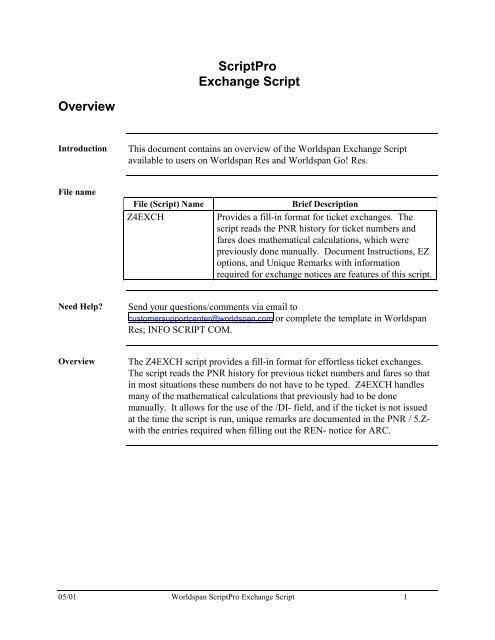 ScriptPro
Exchange Script

Overview

Introduction

This document contains an overview of the Worldspan Exchange Script available to users on Worldspan Res and Worldspan Go! Res.

File name

| File (Script) Name | Brief Description |
|---|---|
| Z4EXCH | Provides a fill-in format for ticket exchanges. The script reads the PNR history for ticket numbers and fares does mathematical calculations, which were previously done manually. Document Instructions, EZ options, and Unique Remarks with information required for exchange notices are features of this script. |

Need Help?

Send your questions/comments via email to customersupportcenter@worldspan.com or complete the template in Worldspan Res; INFO SCRIPT COM.

Overview

The Z4EXCH script provides a fill-in format for effortless ticket exchanges. The script reads the PNR history for previous ticket numbers and fares so that in most situations these numbers do not have to be typed. Z4EXCH handles many of the mathematical calculations that previously had to be done manually. It allows for the use of the /DI- field, and if the ticket is not issued at the time the script is run, unique remarks are documented in the PNR / 5.Z- with the entries required when filling out the REN- notice for ARC.

05/01 Worldspan ScriptPro Exchange Script 1